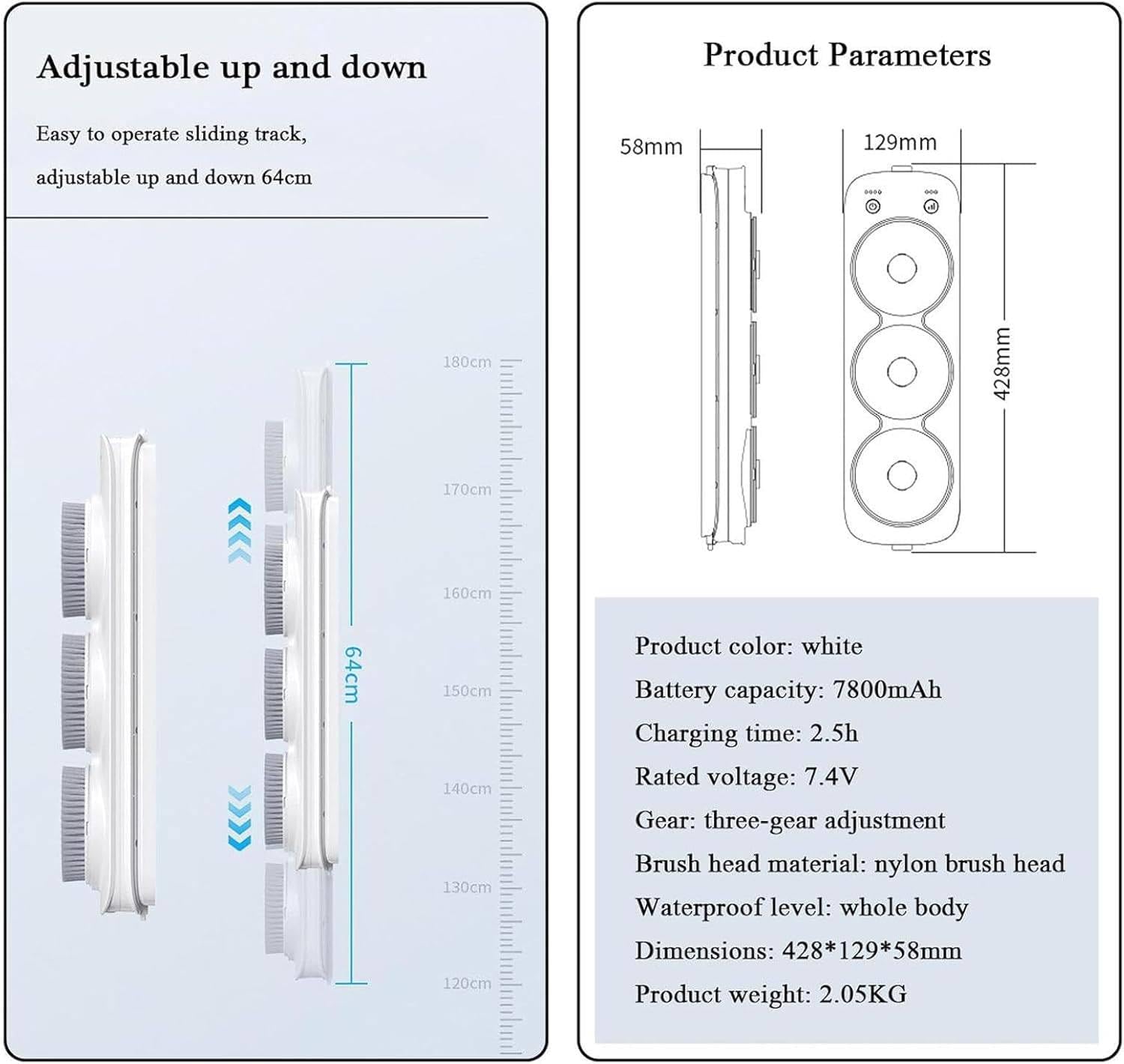 Adjustable up and down

Easy to operate sliding track, adjustable up and down 64cm

180cm
170cm
160cm
150cm
140cm
130cm
120cm

64cm

Product Parameters

58mm
129mm
428mm

Product color: white
Battery capacity: 7800mAh
Charging time: 2.5h
Rated voltage: 7.4V
Gear: three-gear adjustment
Brush head material: nylon brush head
Waterproof level: whole body
Dimensions: 428*129*58mm
Product weight: 2.05KG